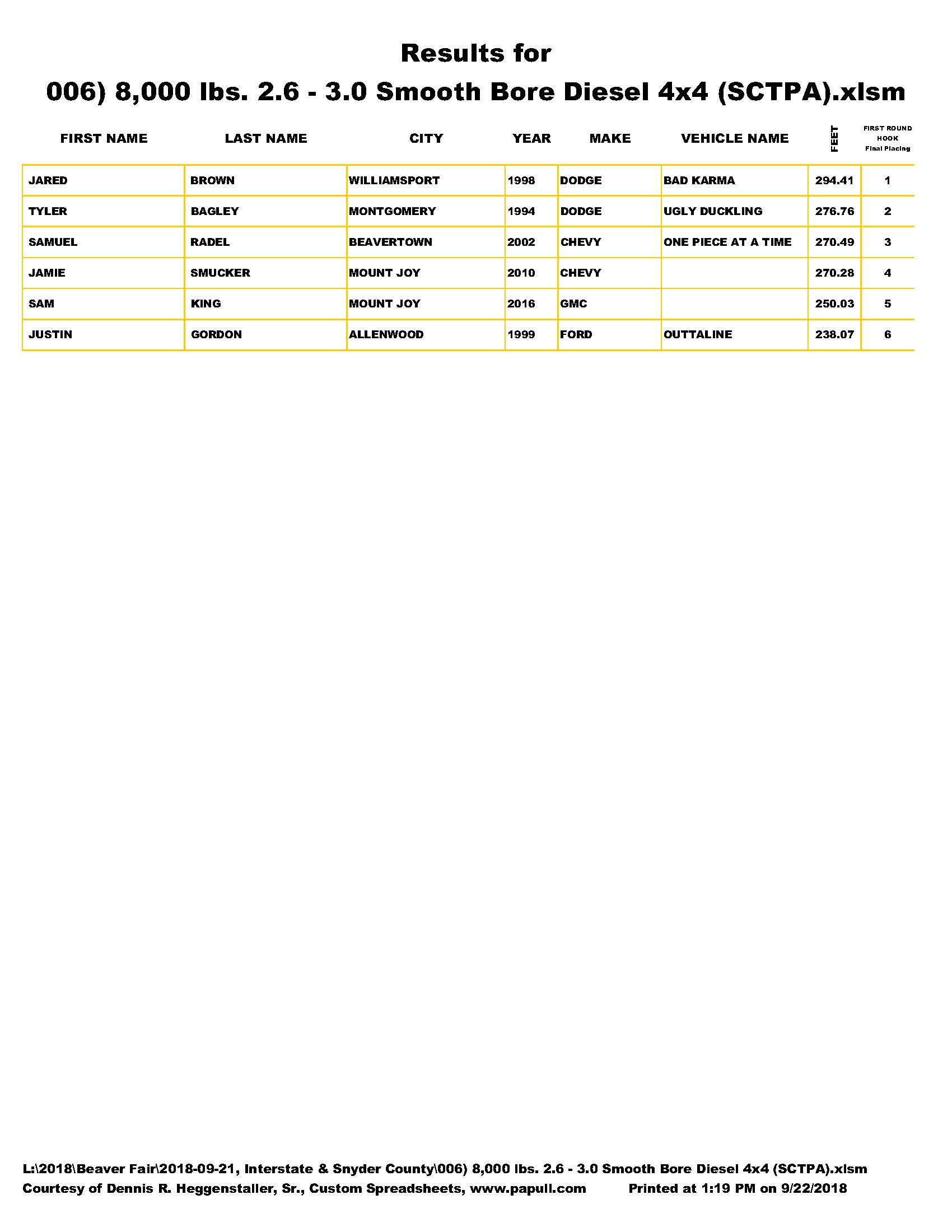 Results for

006) 8,000 lbs. 2.6 - 3.0 Smooth Bore Diesel 4x4 (SCTPA).xlsm

| FIRST NAME | LAST NAME | CITY | YEAR | MAKE | VEHICLE NAME | FEET | FIRST ROUND HOOK Final Placing |
|---|---|---|---|---|---|---|---|
| JARED | BROWN | WILLIAMSPORT | 1998 | DODGE | BAD KARMA | 294.41 | 1 |
| TYLER | BAGLEY | MONTGOMERY | 1994 | DODGE | UGLY DUCKLING | 276.76 | 2 |
| SAMUEL | RADEL | BEAVERTOWN | 2002 | CHEVY | ONE PIECE AT A TIME | 270.49 | 3 |
| JAMIE | SMUCKER | MOUNT JOY | 2010 | CHEVY | | 270.28 | 4 |
| SAM | KING | MOUNT JOY | 2016 | GMC | | 250.03 | 5 |
| JUSTIN | GORDON | ALLENWOOD | 1999 | FORD | OUTTALINE | 238.07 | 6 |

L:\2018\Beaver Fair\2018-09-21, Interstate & Snyder County\006) 8,000 lbs. 2.6 - 3.0 Smooth Bore Diesel 4x4 (SCTPA).xlsm
Courtesy of Dennis R. Heggenstaller, Sr., Custom Spreadsheets, www.papull.com Printed at 1:19 PM on 9/22/2018